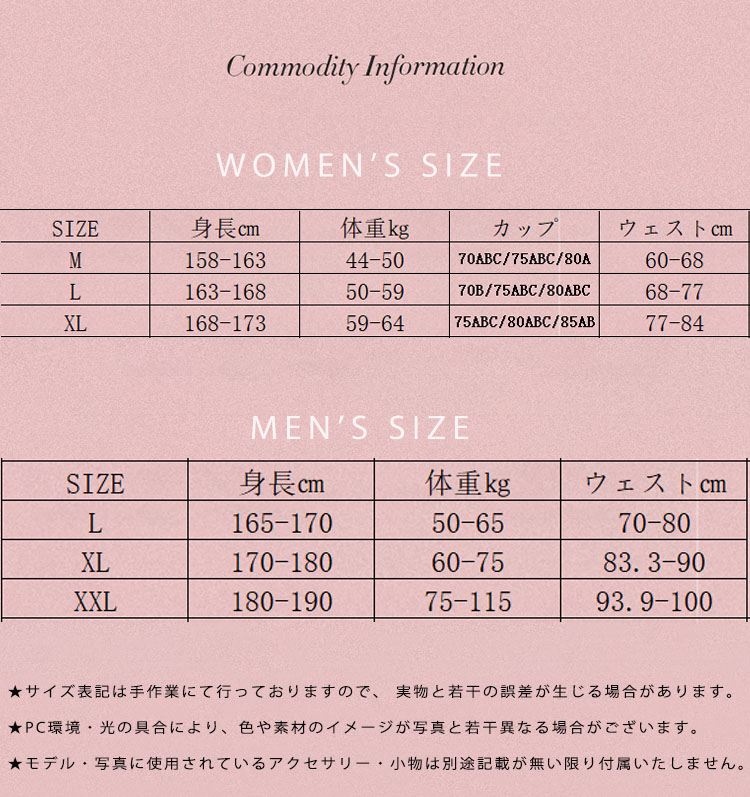 Commodity Information

WOMEN'S SIZE

| SIZE | 身長cm | 体重kg | カップ | ウェストcm |
|---|---|---|---|---|
| M | 158-163 | 44-50 | 70ABC/75ABC/80A | 60-68 |
| L | 163-168 | 50-59 | 70B/75ABC/80ABC | 68-77 |
| XL | 168-173 | 59-64 | 75ABC/80ABC/85AB | 77-84 |

MEN'S SIZE

| SIZE | 身長cm | 体重kg | ウェストcm |
|---|---|---|---|
| L | 165-170 | 50-65 | 70-80 |
| XL | 170-180 | 60-75 | 83.3-90 |
| XXL | 180-190 | 75-115 | 93.9-100 |

★サイズ表記は手作業にて行っておりますので、 実物と若干の誤差が生じる場合があります。

★PC環境・光の具合により、色や素材のイメージが写真と若干異なる場合がございます。

★モデル・写真に使用されているアクセサリー・小物は別途記載が無い限り付属いたしません。